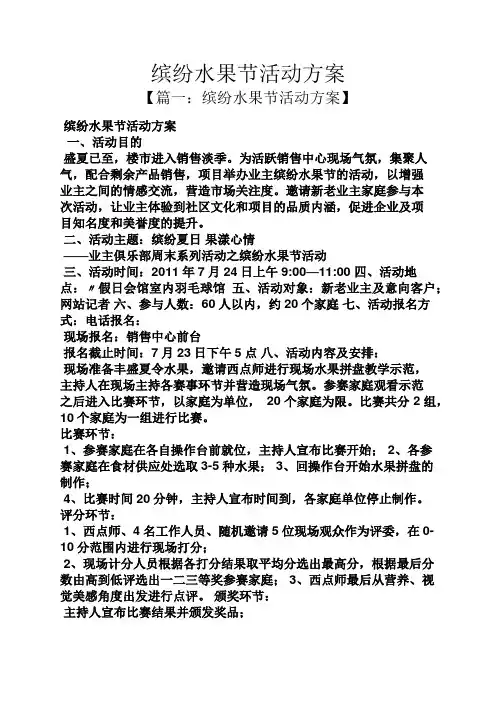 缤纷水果节活动方案

【篇一：缤纷水果节活动方案】

缤纷水果节活动方案

一、活动目的

盛夏已至，楼市进入销售淡季。为活跃销售中心现场气氛，集聚人气，配合剩余产品销售，项目举办业主缤纷水果节的活动，以增强业主之间的情感交流，营造市场关注度。邀请新老业主家庭参与本次活动，让业主体验到社区文化和项目的品质内涵，促进企业及项目知名度和美誉度的提升。

二、活动主题：缤纷夏日 果漾心情

——业主俱乐部周末系列活动之缤纷水果节活动

三、活动时间：2011 年 7 月 24 日上午 9:00—11:00 四、活动地点：〃假日会馆室内羽毛球馆 五、活动对象：新老业主及意向客户；网站记者 六、参与人数：60 人以内，约 20 个家庭 七、活动报名方式：电话报名：

现场报名：销售中心前台

报名截止时间：7 月 23 日下午 5 点 八、活动内容及安排：

现场准备丰盛夏令水果，邀请西点师进行现场水果拼盘教学示范，主持人在现场主持各赛事环节并营造现场气氛。参赛家庭观看示范之后进入比赛环节，以家庭为单位， 20 个家庭为限。比赛共分 2 组，10 个家庭为一组进行比赛。

比赛环节：

1、参赛家庭在各自操作台前就位，主持人宣布比赛开始； 2、各参赛家庭在食材供应处选取 3-5 种水果； 3、回操作台开始水果拼盘的制作；

4、比赛时间 20 分钟，主持人宣布时间到，各家庭单位停止制作。

评分环节：

1、西点师、4 名工作人员、随机邀请 5 位现场观众作为评委，在 0-10 分范围内进行现场打分；

2、现场计分人员根据各打分结果取平均分选出最高分，根据最后分数由高到低评选出一二三等奖参赛家庭； 3、西点师最后从营养、视觉美感角度出发进行点评。 颁奖环节：

主持人宣布比赛结果并颁发奖品；